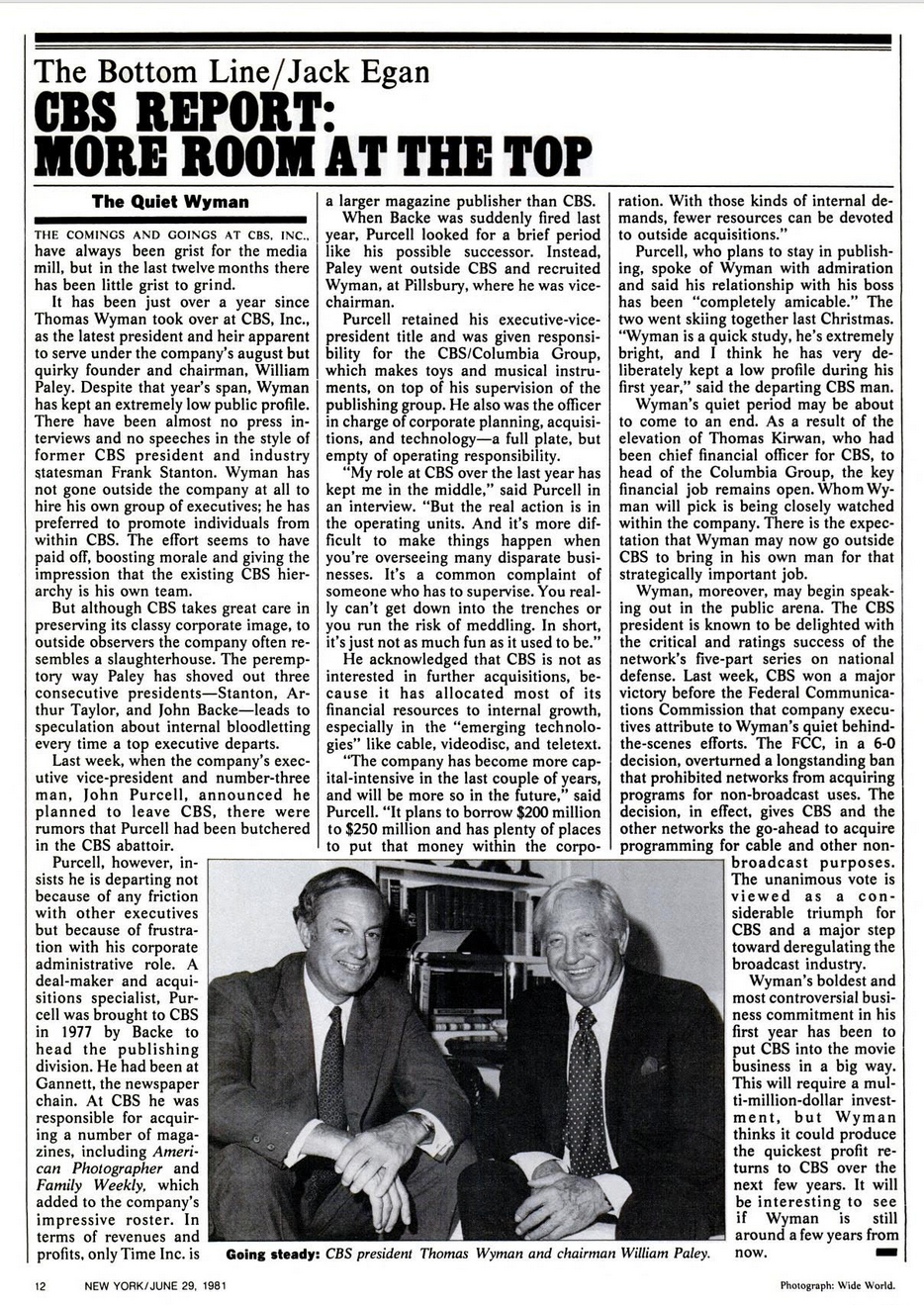 The Bottom Line/Jack Egan

CBS REPORT: MORE ROOM AT THE TOP

The Quiet Wyman

THE COMINGS AND GOINGS AT CBS, INC., have always been grist for the media mill, but in the last twelve months there has been little grist to grind.

It has been just over a year since Thomas Wyman took over at CBS, Inc., as the latest president and heir apparent to serve under the company's august but quirky founder and chairman, William Paley. Despite that year's span, Wyman has kept an extremely low public profile. There have been almost no press interviews and no speeches in the style of former CBS president and industry statesman Frank Stanton. Wyman has not gone outside the company at all to hire his own group of executives; he has preferred to promote individuals from within CBS. The effort seems to have paid off, boosting morale and giving the impression that the existing CBS hierarchy is his own team.

But although CBS takes great care in preserving its classy corporate image, to outside observers the company often resembles a slaughterhouse. The peremptory way Paley has shoved out three consecutive presidents—Stanton, Arthur Taylor, and John Backe—leads to speculation about internal bloodletting every time a top executive departs.

Last week, when the company's executive vice-president and number-three man, John Purcell, announced he planned to leave CBS, there were rumors that Purcell had been butchered in the CBS abattoir.

Purcell, however, insists he is departing not because of any friction with other executives but because of frustration with his corporate administrative role. A deal-maker and acquisitions specialist, Purcell was brought to CBS in 1977 by Backe to head the publishing division. He had been at Gannett, the newspaper chain. At CBS he was responsible for acquiring a number of magazines, including American Photographer and Family Weekly, which added to the company's impressive roster. In terms of revenues and profits, only Time Inc. is a larger magazine publisher than CBS.

When Backe was suddenly fired last year, Purcell looked for a brief period like his possible successor. Instead, Paley went outside CBS and recruited Wyman, at Pillsbury, where he was vice-chairman.

Purcell retained his executive-vice-president title and was given responsibility for the CBS/Columbia Group, which makes toys and musical instruments, on top of his supervision of the publishing group. He also was the officer in charge of corporate planning, acquisitions, and technology—a full plate, but empty of operating responsibility.

"My role at CBS over the last year has kept me in the middle," said Purcell in an interview. "But the real action is in the operating units. And it's more difficult to make things happen when you're overseeing many disparate businesses. It's a common complaint of someone who has to supervise. You really can't get down into the trenches or you run the risk of meddling. In short, it's just not as much fun as it used to be."

He acknowledged that CBS is not as interested in further acquisitions, because it has allocated most of its financial resources to internal growth, especially in the "emerging technologies" like cable, videodisc, and teletext.

"The company has become more capital-intensive in the last couple of years, and will be more so in the future," said Purcell. "It plans to borrow $200 million to $250 million and has plenty of places to put that money within the corporation. With those kinds of internal demands, fewer resources can be devoted to outside acquisitions."

Purcell, who plans to stay in publishing, spoke of Wyman with admiration and said his relationship with his boss has been "completely amicable." The two went skiing together last Christmas. "Wyman is a quick study, he's extremely bright, and I think he has very deliberately kept a low profile during his first year," said the departing CBS man.

Wyman's quiet period may be about to come to an end. As a result of the elevation of Thomas Kirwan, who had been chief financial officer for CBS, to head of the Columbia Group, the key financial job remains open. Whom Wyman will pick is being closely watched within the company. There is the expectation that Wyman may now go outside CBS to bring in his own man for that strategically important job.

Wyman, moreover, may begin speaking out in the public arena. The CBS president is known to be delighted with the critical and ratings success of the network's five-part series on national defense. Last week, CBS won a major victory before the Federal Communications Commission that company executives attribute to Wyman's quiet behind-the-scenes efforts. The FCC, in a 6-0 decision, overturned a longstanding ban that prohibited networks from acquiring programs for non-broadcast uses. The decision, in effect, gives CBS and the other networks the go-ahead to acquire programming for cable and other non-broadcast purposes. The unanimous vote is viewed as a considerable triumph for CBS and a major step toward deregulating the broadcast industry.

Wyman's boldest and most controversial business commitment in his first year has been to put CBS into the movie business in a big way. This will require a multi-million-dollar investment, but Wyman thinks it could produce the quickest profit returns to CBS over the next few years. It will be interesting to see if Wyman is still around a few years from now.

Going steady: CBS president Thomas Wyman and chairman William Paley.

12 NEW YORK/JUNE 29, 1981

Photograph: Wide World.